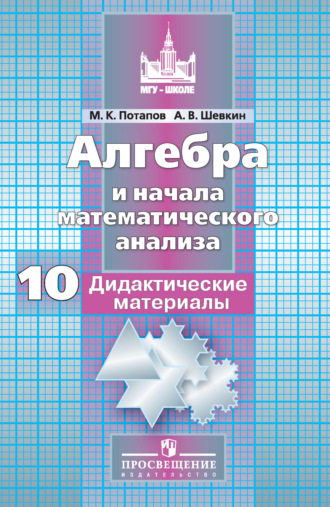 МГУ - ШКОЛЕ

М. К. Потапов А. В. Шевкин

Алгебра
и начала
математического
анализа

10

Дидактические
материалы

ПРОСВЕЩЕНИЕ
ИЗДАТЕЛЬСТВО